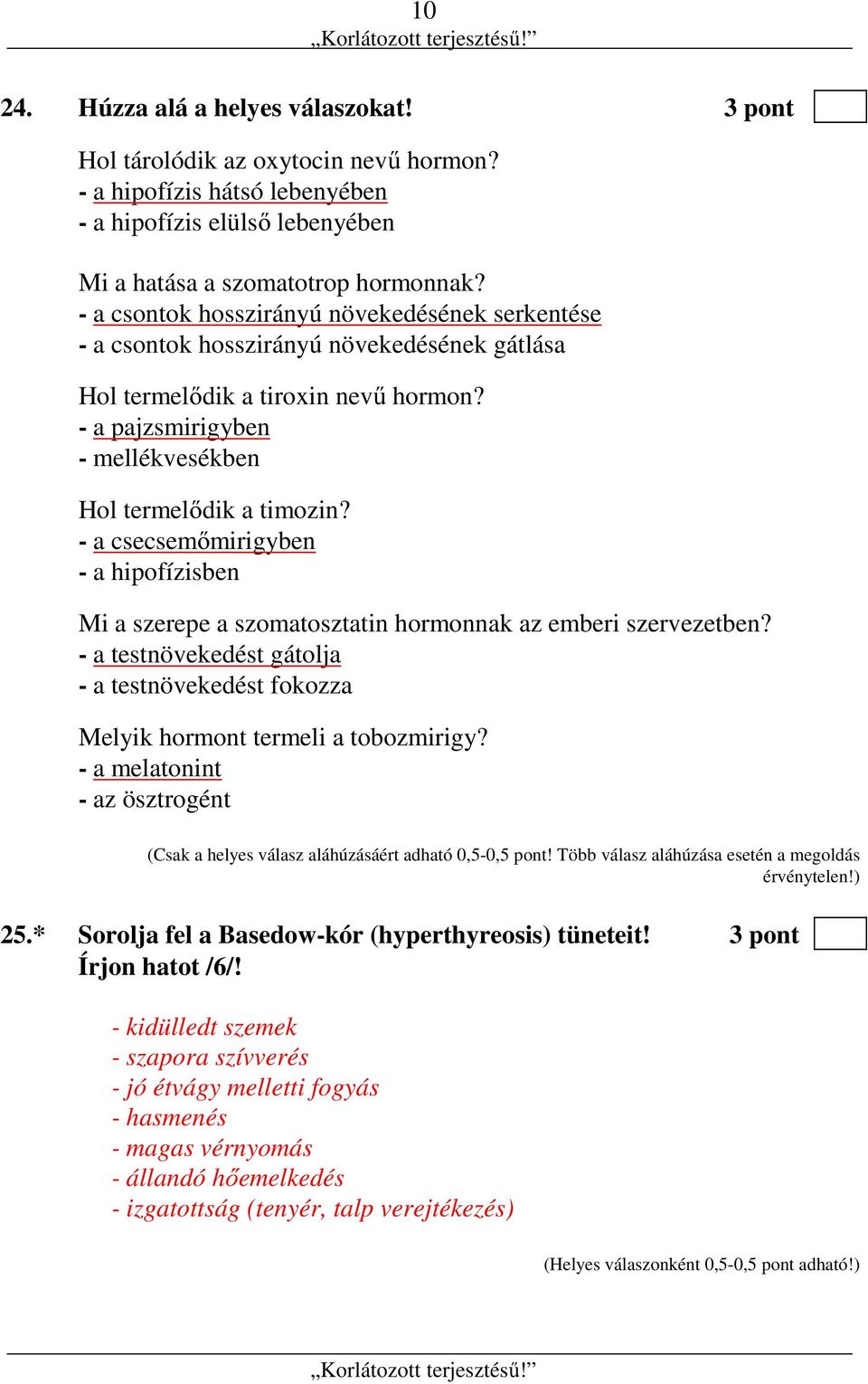 10
„Korlátozott terjesztésű!”

24. Húzza alá a helyes válaszokat! 3 pont

Hol tárolódik az oxytocin nevű hormon?
- a hipofízis hátsó lebenyében
- a hipofízis elülső lebenyében

Mi a hatása a szomatotrop hormonnak?
- a csontok hosszirányú növekedésének serkentése
- a csontok hosszirányú növekedésének gátlása

Hol termelődik a tiroxin nevű hormon?
- a pajzsmirigyben
- mellékvesékben

Hol termelődik a timozin?
- a csecsemőmirigyben
- a hipofízisben

Mi a szerepe a szomatosztatin hormonnak az emberi szervezetben?
- a testnövekedést gátolja
- a testnövekedést fokozza

Melyik hormont termeli a tobozmirigy?
- a melatonint
- az ösztrogént

(Csak a helyes válasz aláhúzásáért adható 0,5-0,5 pont! Több válasz aláhúzása esetén a megoldás érvénytelen!)

25.* Sorolja fel a Basedow-kór (hyperthyreosis) tüneteit! 3 pont
Írjon hatot /6/!

- kidülledt szemek
- szapora szívverés
- jó étvágy melletti fogyás
- hasmenés
- magas vérnyomás
- állandó hőemelkedés
- izgatottság (tenyér, talp verejtékezés)

(Helyes válaszonként 0,5-0,5 pont adható!)

„Korlátozott terjesztésű!”